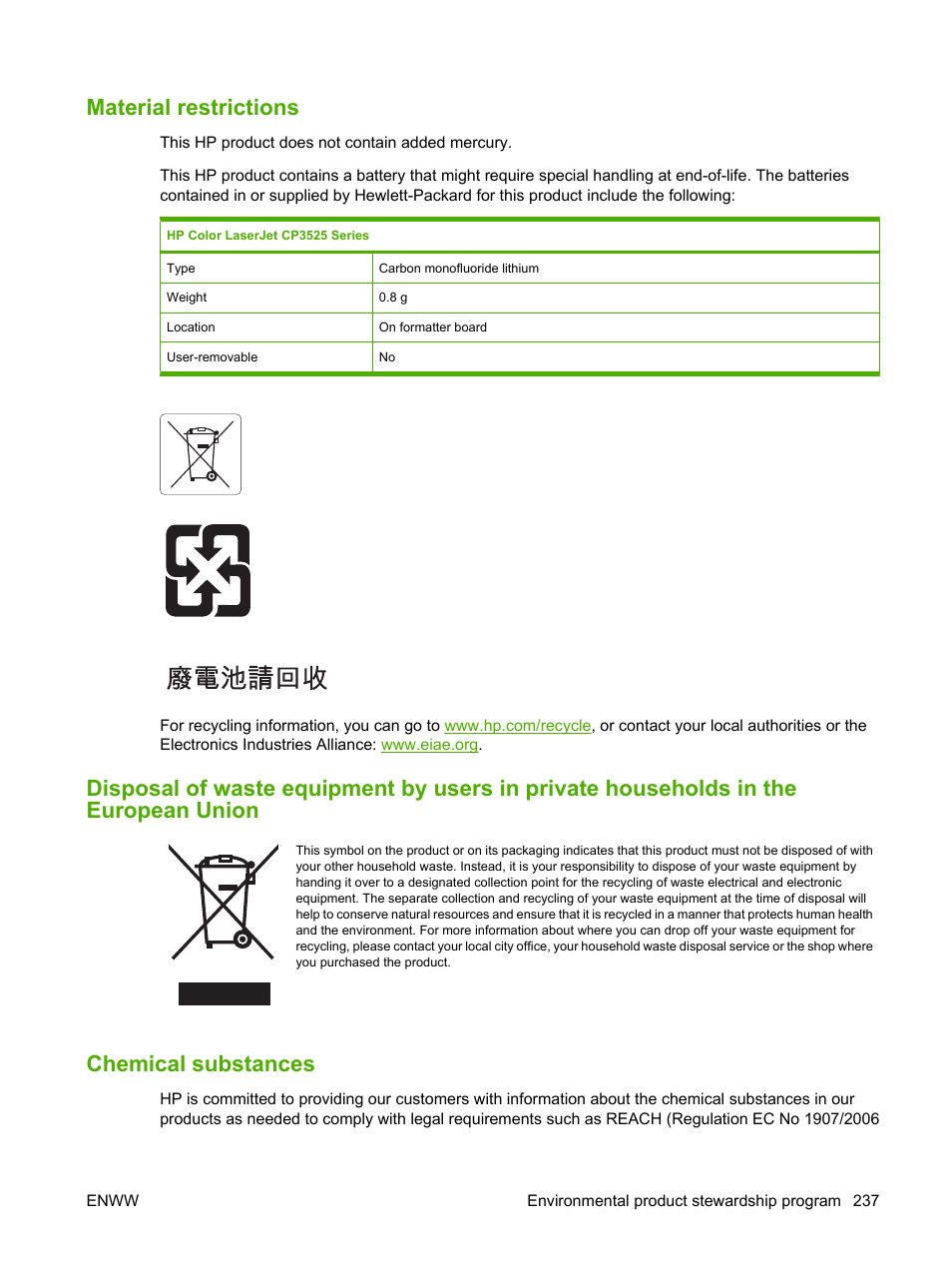 Material restrictions

This HP product does not contain added mercury.

This HP product contains a battery that might require special handling at end-of-life. The batteries contained in or supplied by Hewlett-Packard for this product include the following:

| HP Color LaserJet CP3525 Series | |
|---|---|
| Type | Carbon monofluoride lithium |
| Weight | 0.8 g |
| Location | On formatter board |
| User-removable | No |

廢電池請回收

For recycling information, you can go to www.hp.com/recycle, or contact your local authorities or the Electronics Industries Alliance: www.eiae.org.

Disposal of waste equipment by users in private households in the European Union

This symbol on the product or on its packaging indicates that this product must not be disposed of with your other household waste. Instead, it is your responsibility to dispose of your waste equipment by handing it over to a designated collection point for the recycling of waste electrical and electronic equipment. The separate collection and recycling of your waste equipment at the time of disposal will help to conserve natural resources and ensure that it is recycled in a manner that protects human health and the environment. For more information about where you can drop off your waste equipment for recycling, please contact your local city office, your household waste disposal service or the shop where you purchased the product.

Chemical substances

HP is committed to providing our customers with information about the chemical substances in our products as needed to comply with legal requirements such as REACH (Regulation EC No 1907/2006

ENWW

Environmental product stewardship program 237